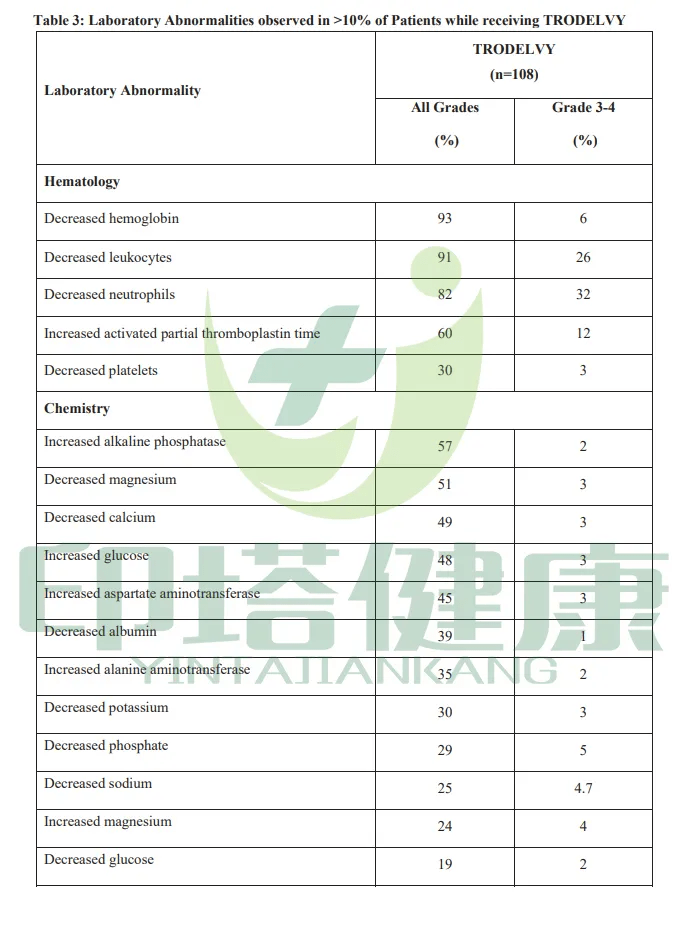 Table 3: Laboratory Abnormalities observed in >10% of Patients while receiving TRODELVY

| Laboratory Abnormality | TRODELVY (n=108) All Grades (%) | TRODELVY (n=108) Grade 3-4 (%) |
|---|---|---|
| **Hematology** | | |
| Decreased hemoglobin | 93 | 6 |
| Decreased leukocytes | 91 | 26 |
| Decreased neutrophils | 82 | 32 |
| Increased activated partial thromboplastin time | 60 | 12 |
| Decreased platelets | 30 | 3 |
| **Chemistry** | | |
| Increased alkaline phosphatase | 57 | 2 |
| Decreased magnesium | 51 | 3 |
| Decreased calcium | 49 | 3 |
| Increased glucose | 48 | 3 |
| Increased aspartate aminotransferase | 45 | 3 |
| Decreased albumin | 39 | 1 |
| Increased alanine aminotransferase | 35 | 2 |
| Decreased potassium | 30 | 3 |
| Decreased phosphate | 29 | 5 |
| Decreased sodium | 25 | 4.7 |
| Increased magnesium | 24 | 4 |
| Decreased glucose | 19 | 2 |

印塔健康
YINTAJIANKANG